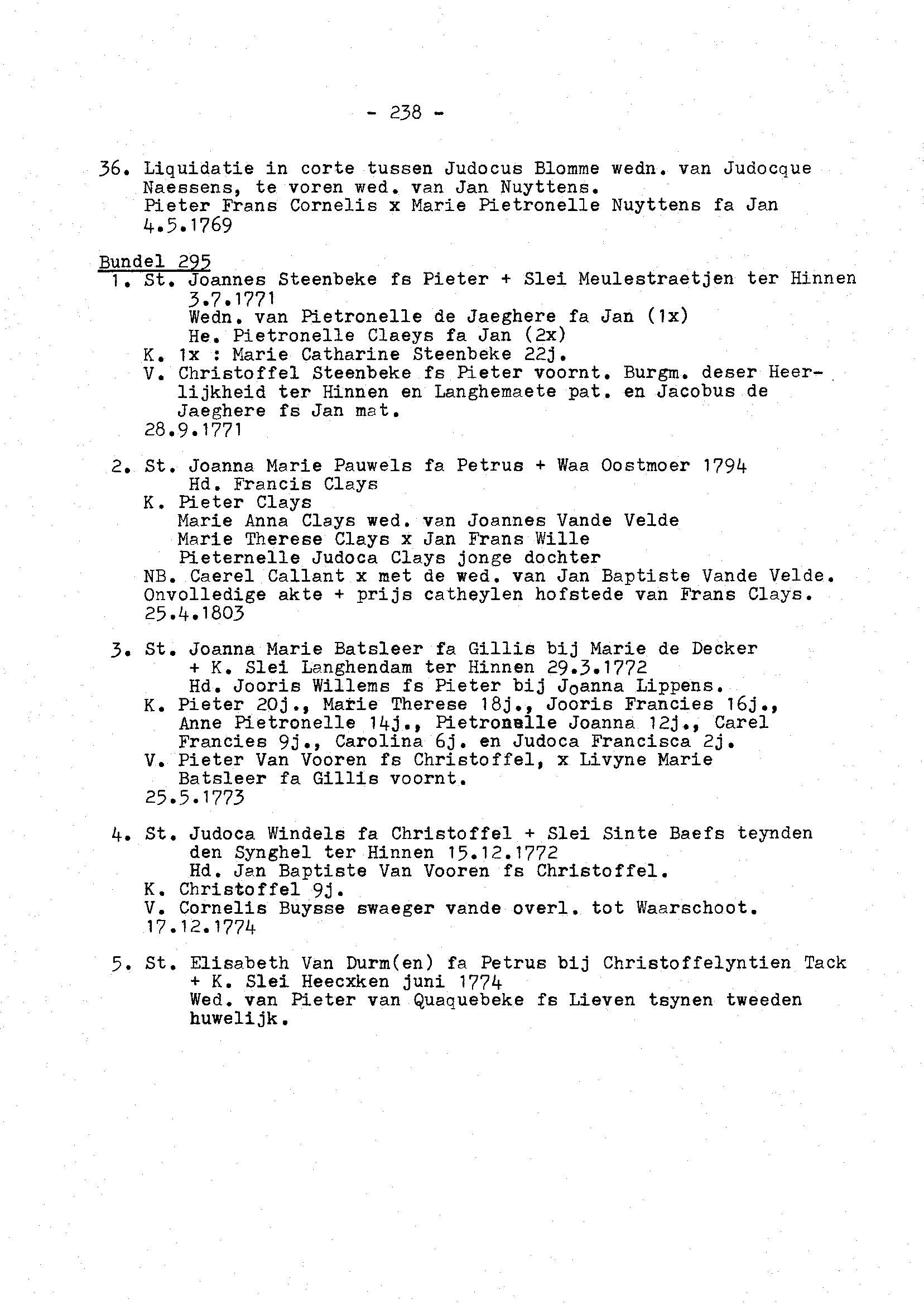 - 238 -

36. Liquidatie in corte tussen Judocus Blomme wedn. van Judocque Naessens, te voren wed. van Jan Nuyttens.
Pieter Frans Cornelis x Marie Pietronelle Nuyttens fa Jan
4.5.1769

Bundel 295
1. St. Joannes Steenbeke fs Pieter + Slei Meulestraetjen ter Hinnen 3.7.1771
Wedn. van Pietronelle de Jaeghere fa Jan (1x)
He. Pietronelle Claeys fa Jan (2x)
K. 1x : Marie Catharine Steenbeke 22j.
V. Christoffel Steenbeke fs Pieter voornt. Burgm. deser Heerlijkheid ter Hinnen en Langhemaete pat. en Jacobus de Jaeghere fs Jan mat.
28.9.1771

2. St. Joanna Marie Pauwels fa Petrus + Waa Oostmoer 1794
Hd. Francis Clays
K. Pieter Clays
Marie Anna Clays wed. van Joannes Vande Velde
Marie Therese Clays x Jan Frans Wille
Pieternelle Judoca Clays jonge dochter
NB. Caerel Callant x met de wed. van Jan Baptiste Vande Velde.
Onvolledige akte + prijs catheylen hofstede van Frans Clays.
25.4.1803

3. St. Joanna Marie Batsleer fa Gillis bij Marie de Decker + K. Slei Langhendam ter Hinnen 29.3.1772
Hd. Jooris Willems fs Pieter bij Joanna Lippens.
K. Pieter 20j., Marie Therese 18j., Jooris Francies 16j., Anne Pietronelle 14j., Pietronelle Joanna 12j., Carel Francies 9j., Carolina 6j. en Judoca Francisca 2j.
V. Pieter Van Vooren fs Christoffel, x Livyne Marie Batsleer fa Gillis voornt.
25.5.1773

4. St. Judoca Windels fa Christoffel + Slei Sinte Baefs teynden den Synghel ter Hinnen 15.12.1772
Hd. Jan Baptiste Van Vooren fs Christoffel.
K. Christoffel 9j.
V. Cornelis Buysse swaeger vande overl. tot Waarschoot.
17.12.1774

5. St. Elisabeth Van Durm(en) fa Petrus bij Christoffelyntien Tack + K. Slei Heecxken juni 1774
Wed. van Pieter van Quaquebeke fs Lieven tsynen tweeden huwelijk.